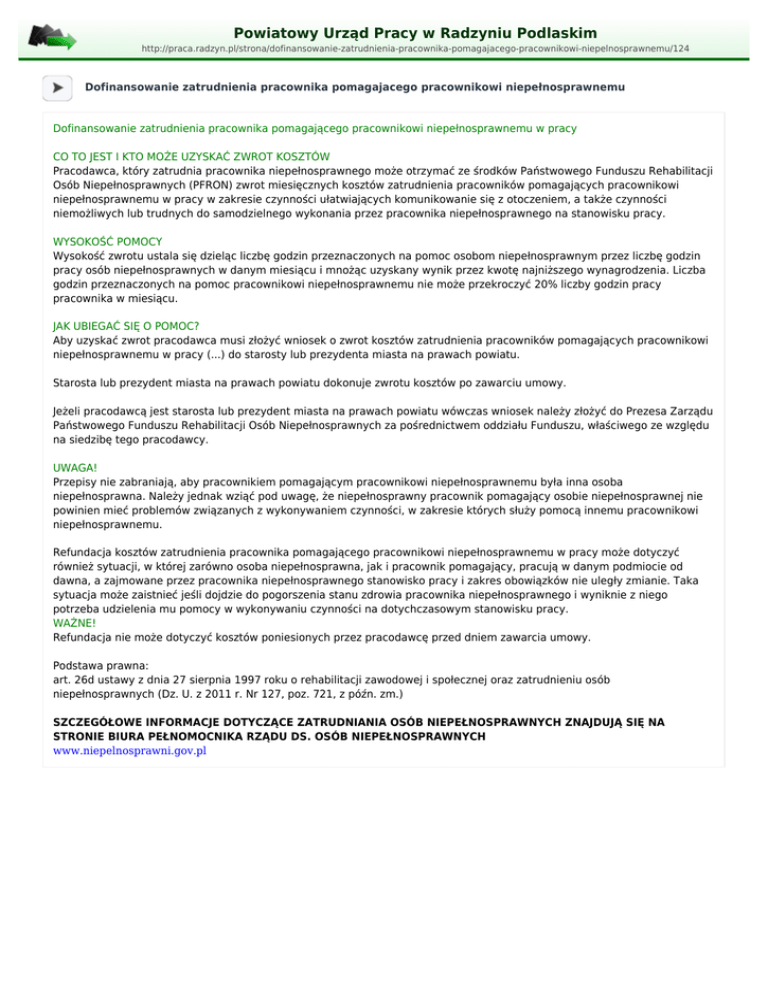 Powiatowy Urząd Pracy w Radzyniu Podlaskim
http://praca.radzyn.pl/strona/dofinansowanie-zatrudnienia-pracownika-pomagajacego-pracownikowi-niepelnosprawnemu/124

Dofinansowanie zatrudnienia pracownika pomagajacego pracownikowi niepełnosprawnemu

Dofinansowanie zatrudnienia pracownika pomagającego pracownikowi niepełnosprawnemu w pracy

CO TO JEST I KTO MOŻE UZYSKAĆ ZWROT KOSZTÓW
Pracodawca, który zatrudnia pracownika niepełnosprawnego może otrzymać ze środków Państwowego Funduszu Rehabilitacji Osób Niepełnosprawnych (PFRON) zwrot miesięcznych kosztów zatrudnienia pracowników pomagających pracownikowi niepełnosprawnemu w pracy w zakresie czynności ułatwiających komunikowanie się z otoczeniem, a także czynności niemożliwych lub trudnych do samodzielnego wykonania przez pracownika niepełnosprawnego na stanowisku pracy.

WYSOKOŚĆ POMOCY
Wysokość zwrotu ustala się dzieląc liczbę godzin przeznaczonych na pomoc osobom niepełnosprawnym przez liczbę godzin pracy osób niepełnosprawnych w danym miesiącu i mnożąc uzyskany wynik przez kwotę najniższego wynagrodzenia. Liczba godzin przeznaczonych na pomoc pracownikowi niepełnosprawnemu nie może przekroczyć 20% liczby godzin pracy pracownika w miesiącu.

JAK UBIEGAĆ SIĘ O POMOC?
Aby uzyskać zwrot pracodawca musi złożyć wniosek o zwrot kosztów zatrudnienia pracowników pomagających pracownikowi niepełnosprawnemu w pracy (...) do starosty lub prezydenta miasta na prawach powiatu.

Starosta lub prezydent miasta na prawach powiatu dokonuje zwrotu kosztów po zawarciu umowy.

Jeżeli pracodawcą jest starosta lub prezydent miasta na prawach powiatu wówczas wniosek należy złożyć do Prezesa Zarządu Państwowego Funduszu Rehabilitacji Osób Niepełnosprawnych za pośrednictwem oddziału Funduszu, właściwego ze względu na siedzibę tego pracodawcy.

UWAGA!
Przepisy nie zabraniają, aby pracownikiem pomagającym pracownikowi niepełnosprawnemu była inna osoba niepełnosprawna. Należy jednak wziąć pod uwagę, że niepełnosprawny pracownik pomagający osobie niepełnosprawnej nie powinien mieć problemów związanych z wykonywaniem czynności, w zakresie których służy pomocą innemu pracownikowi niepełnosprawnemu.

Refundacja kosztów zatrudnienia pracownika pomagającego pracownikowi niepełnosprawnemu w pracy może dotyczyć również sytuacji, w której zarówno osoba niepełnosprawna, jak i pracownik pomagający, pracują w danym podmiocie od dawna, a zajmowane przez pracownika niepełnosprawnego stanowisko pracy i zakres obowiązków nie uległy zmianie. Taka sytuacja może zaistnieć jeśli dojdzie do pogorszenia stanu zdrowia pracownika niepełnosprawnego i wyniknie z niego potrzeba udzielenia mu pomocy w wykonywaniu czynności na dotychczasowym stanowisku pracy.
WAŻNE!
Refundacja nie może dotyczyć kosztów poniesionych przez pracodawcę przed dniem zawarcia umowy.

Podstawa prawna:
art. 26d ustawy z dnia 27 sierpnia 1997 roku o rehabilitacji zawodowej i społecznej oraz zatrudnieniu osób niepełnosprawnych (Dz. U. z 2011 r. Nr 127, poz. 721, z późn. zm.)

SZCZEGÓŁOWE INFORMACJE DOTYCZĄCE ZATRUDNIANIA OSÓB NIEPEŁNOSPRAWNYCH ZNAJDUJĄ SIĘ NA STRONIE BIURA PEŁNOMOCNIKA RZĄDU DS. OSÓB NIEPEŁNOSPRAWNYCH
www.niepelnosprawni.gov.pl